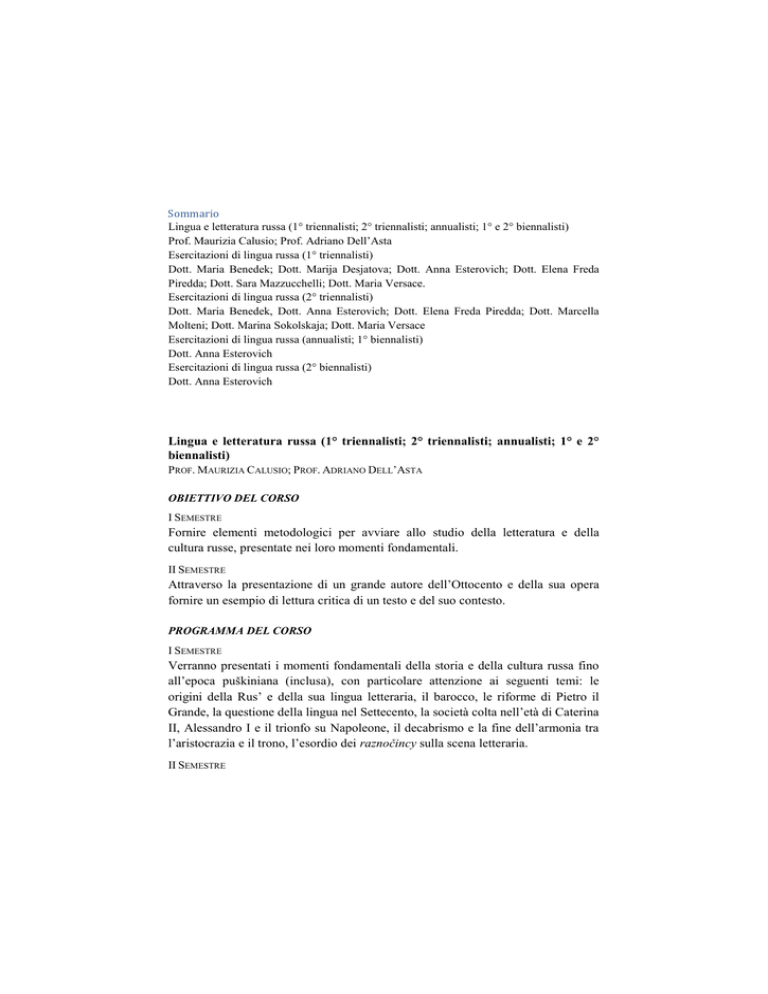 Sommario
Lingua e letteratura russa (1° triennalisti; 2° triennalisti; annualisti; 1° e 2° biennalisti)
Prof. Maurizia Calusio; Prof. Adriano Dell'Asta
Esercitazioni di lingua russa (1° triennalisti)
Dott. Maria Benedek; Dott. Marija Desjatova; Dott. Anna Esterovich; Dott. Elena Freda Piredda; Dott. Sara Mazzucchelli; Dott. Maria Versace.
Esercitazioni di lingua russa (2° triennalisti)
Dott. Maria Benedek, Dott. Anna Esterovich; Dott. Elena Freda Piredda; Dott. Marcella Molteni; Dott. Marina Sokolskaja; Dott. Maria Versace
Esercitazioni di lingua russa (annualisti; 1° biennalisti)
Dott. Anna Esterovich
Esercitazioni di lingua russa (2° biennalisti)
Dott. Anna Esterovich

Lingua e letteratura russa (1° triennalisti; 2° triennalisti; annualisti; 1° e 2° biennalisti)
PROF. MAURIZIA CALUSIO; PROF. ADRIANO DELL'ASTA

OBIETTIVO DEL CORSO

I SEMESTRE
Fornire elementi metodologici per avviare allo studio della letteratura e della cultura russe, presentate nei loro momenti fondamentali.

II SEMESTRE
Attraverso la presentazione di un grande autore dell'Ottocento e della sua opera fornire un esempio di lettura critica di un testo e del suo contesto.

PROGRAMMA DEL CORSO

I SEMESTRE
Verranno presentati i momenti fondamentali della storia e della cultura russa fino all'epoca puškiniana (inclusa), con particolare attenzione ai seguenti temi: le origini della Rus' e della sua lingua letteraria, il barocco, le riforme di Pietro il Grande, la questione della lingua nel Settecento, la società colta nell'età di Caterina II, Alessandro I e il trionfo su Napoleone, il decabrismo e la fine dell'armonia tra l'aristocrazia e il trono, l'esordio dei raznočincy sulla scena letteraria.

II SEMESTRE